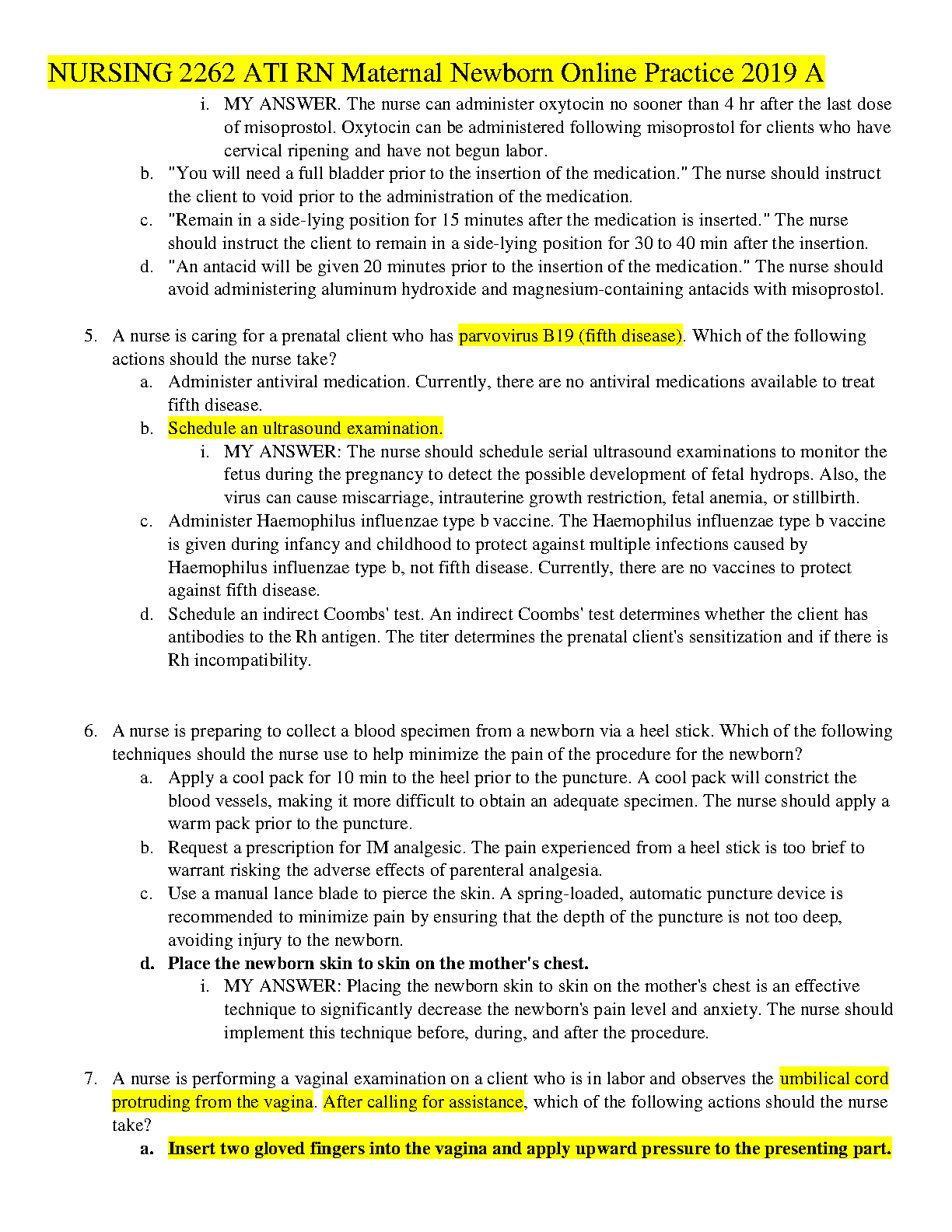 NURSING 2262 ATI RN Maternal Newborn Online Practice 2019 A

i. MY ANSWER. The nurse can administer oxytocin no sooner than 4 hr after the last dose of misoprostol. Oxytocin can be administered following misoprostol for clients who have cervical ripening and have not begun labor.

b. "You will need a full bladder prior to the insertion of the medication." The nurse should instruct the client to void prior to the administration of the medication.

c. "Remain in a side-lying position for 15 minutes after the medication is inserted." The nurse should instruct the client to remain in a side-lying position for 30 to 40 min after the insertion.

d. "An antacid will be given 20 minutes prior to the insertion of the medication." The nurse should avoid administering aluminum hydroxide and magnesium-containing antacids with misoprostol.

5. A nurse is caring for a prenatal client who has parvovirus B19 (fifth disease). Which of the following actions should the nurse take?

a. Administer antiviral medication. Currently, there are no antiviral medications available to treat fifth disease.

b. Schedule an ultrasound examination.

i. MY ANSWER: The nurse should schedule serial ultrasound examinations to monitor the fetus during the pregnancy to detect the possible development of fetal hydrops. Also, the virus can cause miscarriage, intrauterine growth restriction, fetal anemia, or stillbirth.

c. Administer Haemophilus influenzae type b vaccine. The Haemophilus influenzae type b vaccine is given during infancy and childhood to protect against multiple infections caused by Haemophilus influenzae type b, not fifth disease. Currently, there are no vaccines to protect against fifth disease.

d. Schedule an indirect Coombs' test. An indirect Coombs' test determines whether the client has antibodies to the Rh antigen. The titer determines the prenatal client's sensitization and if there is Rh incompatibility.

6. A nurse is preparing to collect a blood specimen from a newborn via a heel stick. Which of the following techniques should the nurse use to help minimize the pain of the procedure for the newborn?

a. Apply a cool pack for 10 min to the heel prior to the puncture. A cool pack will constrict the blood vessels, making it more difficult to obtain an adequate specimen. The nurse should apply a warm pack prior to the puncture.

b. Request a prescription for IM analgesic. The pain experienced from a heel stick is too brief to warrant risking the adverse effects of parenteral analgesia.

c. Use a manual lance blade to pierce the skin. A spring-loaded, automatic puncture device is recommended to minimize pain by ensuring that the depth of the puncture is not too deep, avoiding injury to the newborn.

d. Place the newborn skin to skin on the mother's chest.

i. MY ANSWER: Placing the newborn skin to skin on the mother's chest is an effective technique to significantly decrease the newborn's pain level and anxiety. The nurse should implement this technique before, during, and after the procedure.

7. A nurse is performing a vaginal examination on a client who is in labor and observes the umbilical cord protruding from the vagina. After calling for assistance, which of the following actions should the nurse take?

a. Insert two gloved fingers into the vagina and apply upward pressure to the presenting part.